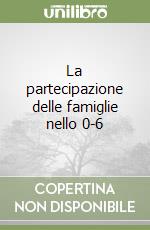 unilibro

La partecipazione delle famiglie nello 0-6

COPERTINA NON DISPONIBILE